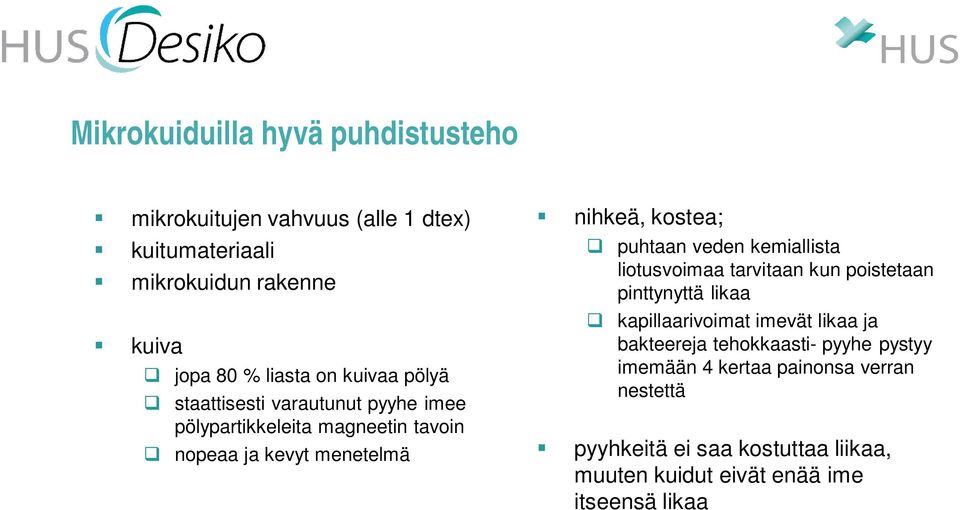 HUS Desiko

HUS

Mikrokuiduilla hyvä puhdistusteho

- mikrokuitujen vahvuus (alle 1 dtex)
- kuitumateriaali
- mikrokuidun rakenne

- kuiva
  - jopa 80 % liasta on kuivaa pölyä
  - staattisesti varautunut pyyhe imee pölypartikkeleita magneetin tavoin
  - nopeaa ja kevyt menetelmä

- nihkeä, kostea;
  - puhtaan veden kemiallista liotusvoimaa tarvitaan kun poistetaan pinttynyttä likaa
  - kapillaarivoimat imevät likaa ja bakteereja tehokkaasti- pyyhe pystyy imemään 4 kertaa painonsa verran nestettä

- pyyhkeitä ei saa kostuttaa liikaa, muuten kuidut eivät enää ime itseensä likaa